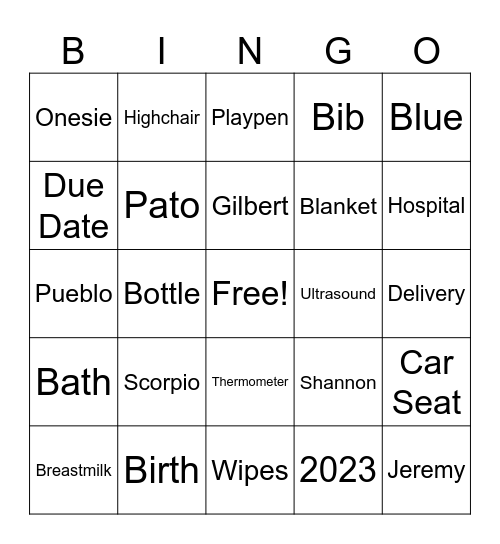 | B | I | N | G | O |
|---|---|---|---|---|
| Onesie | Highchair | Playpen | Bib | Blue |
| Due Date | Pato | Gilbert | Blanket | Hospital |
| Pueblo | Bottle | Free! | Ultrasound | Delivery |
| Bath | Scorpio | Thermometer | Shannon | Car Seat |
| Breastmilk | Birth | Wipes | 2023 | Jeremy |